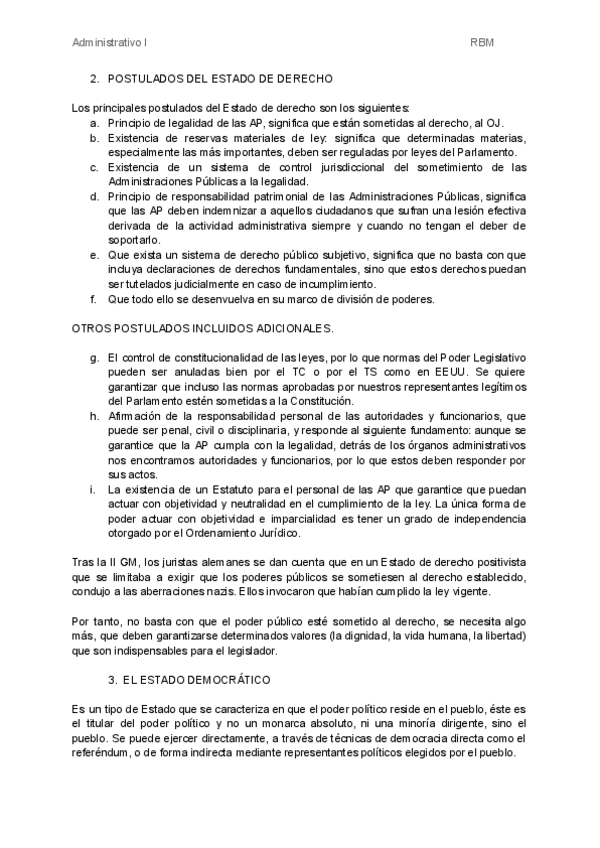 Administrativo I RBM

2. POSTULADOS DEL ESTADO DE DERECHO

Los principales postulados del Estado de derecho son los siguientes:
a. Principio de legalidad de las AP, significa que están sometidas al derecho, al OJ.
b. Existencia de reservas materiales de ley: significa que determinadas materias, especialmente las más importantes, deben ser reguladas por leyes del Parlamento.
c. Existencia de un sistema de control jurisdiccional del sometimiento de las Administraciones Públicas a la legalidad.
d. Principio de responsabilidad patrimonial de las Administraciones Públicas, significa que las AP deben indemnizar a aquellos ciudadanos que sufran una lesión efectiva derivada de la actividad administrativa siempre y cuando no tengan el deber de soportarlo.
e. Que exista un sistema de derecho público subjetivo, significa que no basta con que incluya declaraciones de derechos fundamentales, sino que estos derechos puedan ser tutelados judicialmente en caso de incumplimiento.
f. Que todo ello se desenvuelva en su marco de división de poderes.

OTROS POSTULADOS INCLUIDOS ADICIONALES.

g. El control de constitucionalidad de las leyes, por lo que normas del Poder Legislativo pueden ser anuladas bien por el TC o por el TS como en EEUU. Se quiere garantizar que incluso las normas aprobadas por nuestros representantes legítimos del Parlamento estén sometidas a la Constitución.
h. Afirmación de la responsabilidad personal de las autoridades y funcionarios, que puede ser penal, civil o disciplinaria, y responde al siguiente fundamento: aunque se garantice que la AP cumpla con la legalidad, detrás de los órganos administrativos nos encontramos autoridades y funcionarios, por lo que estos deben responder por sus actos.
i. La existencia de un Estatuto para el personal de las AP que garantice que puedan actuar con objetividad y neutralidad en el cumplimiento de la ley. La única forma de poder actuar con objetividad e imparcialidad es tener un grado de independencia otorgado por el Ordenamiento Jurídico.

Tras la II GM, los juristas alemanes se dan cuenta que en un Estado de derecho positivista que se limitaba a exigir que los poderes públicos se sometiesen al derecho establecido, condujo a las aberraciones nazis. Ellos invocaron que habían cumplido la ley vigente.

Por tanto, no basta con que el poder público esté sometido al derecho, se necesita algo más, que deben garantizarse determinados valores (la dignidad, la vida humana, la libertad) que son indispensables para el legislador.

3. EL ESTADO DEMOCRÁTICO

Es un tipo de Estado que se caracteriza en que el poder político reside en el pueblo, éste es el titular del poder político y no un monarca absoluto, ni una minoría dirigente, sino el pueblo. Se puede ejercer directamente, a través de técnicas de democracia directa como el referéndum, o de forma indirecta mediante representantes políticos elegidos por el pueblo.